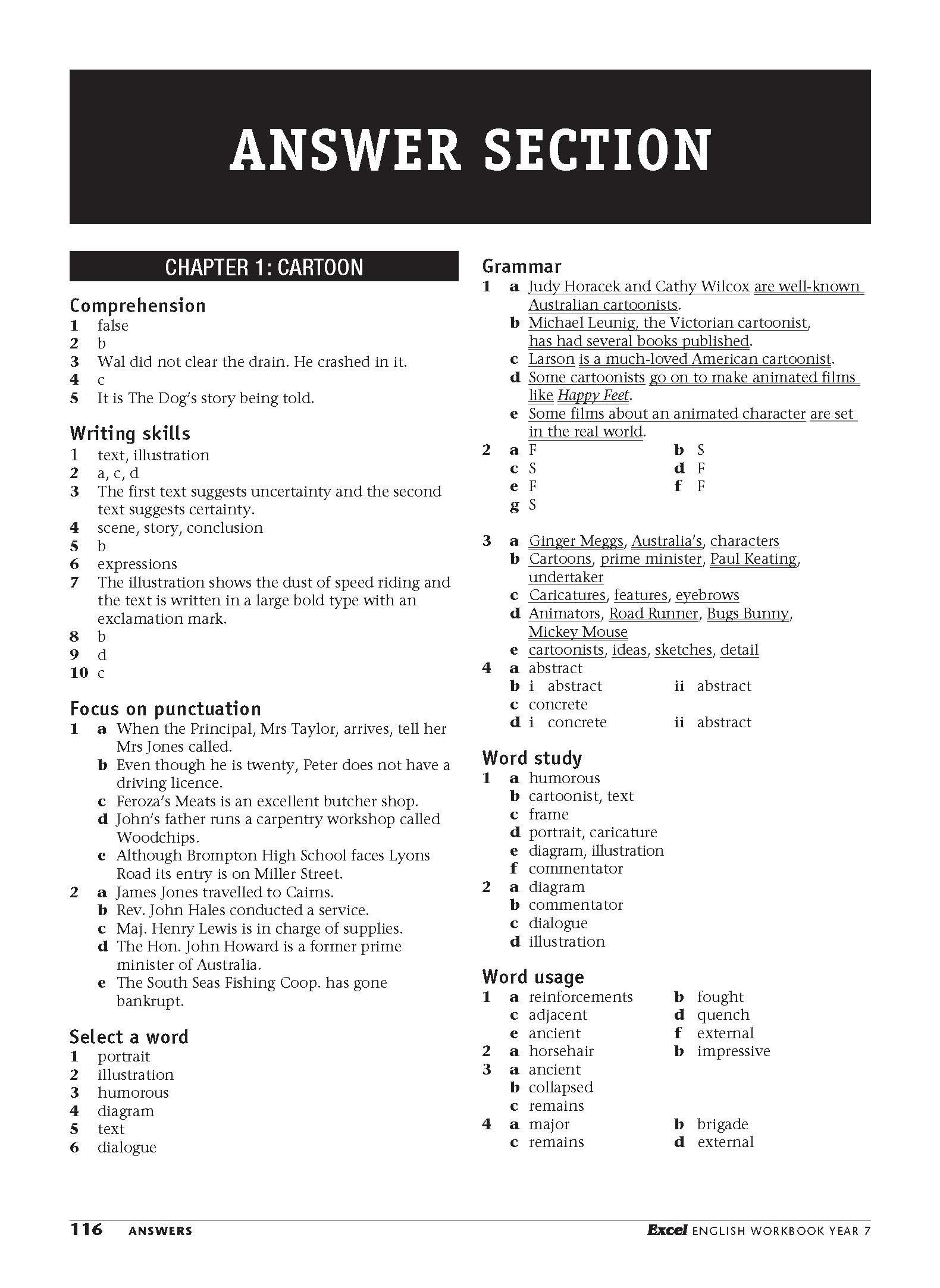 ANSWER SECTION

CHAPTER 1: CARTOON

Comprehension
1 false
2 b
3 Wal did not clear the drain. He crashed in it.
4 c
5 It is The Dog's story being told.

Writing skills
1 text, illustration
2 a, c, d
3 The first text suggests uncertainty and the second text suggests certainty.
4 scene, story, conclusion
5 b
6 expressions
7 The illustration shows the dust of speed riding and the text is written in a large bold type with an exclamation mark.
8 b
9 d
10 c

Focus on punctuation
1 a When the Principal, Mrs Taylor, arrives, tell her Mrs Jones called.
b Even though he is twenty, Peter does not have a driving licence.
c Feroza's Meats is an excellent butcher shop.
d John's father runs a carpentry workshop called Woodchips.
e Although Brompton High School faces Lyons Road its entry is on Miller Street.
2 a James Jones travelled to Cairns.
b Rev. John Hales conducted a service.
c Maj. Henry Lewis is in charge of supplies.
d The Hon. John Howard is a former prime minister of Australia.
e The South Seas Fishing Coop. has gone bankrupt.

Select a word
1 portrait
2 illustration
3 humorous
4 diagram
5 text
6 dialogue

Grammar
1 a Judy Horacek and Cathy Wilcox are well-known Australian cartoonists.
b Michael Leunig, the Victorian cartoonist, has had several books published.
c Larson is a much-loved American cartoonist.
d Some cartoonists go on to make animated films like Happy Feet.
e Some films about an animated character are set in the real world.
2 a F b S
c S d F
e F f F
g S
3 a Ginger Meggs, Australia's, characters
b Cartoons, prime minister, Paul Keating, undertaker
c Caricatures, features, eyebrows
d Animators, Road Runner, Bugs Bunny, Mickey Mouse
e cartoonists, ideas, sketches, detail
4 a abstract
b i abstract ii abstract
c concrete
d i concrete ii abstract

Word study
1 a humorous
b cartoonist, text
c frame
d portrait, caricature
e diagram, illustration
f commentator
2 a diagram
b commentator
c dialogue
d illustration

Word usage
1 a reinforcements b fought
c adjacent d quench
e ancient f external
2 a horsehair b impressive
3 a ancient
b collapsed
c remains
4 a major b brigade
c remains d external

116 ANSWERS Excel ENGLISH WORKBOOK YEAR 7